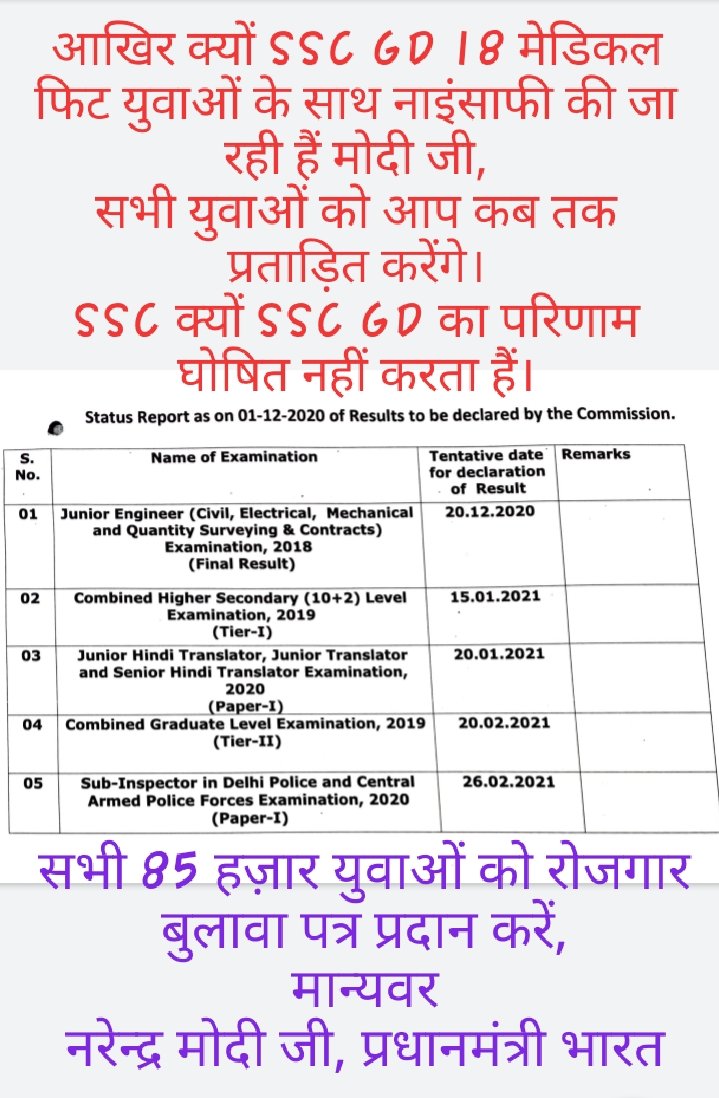 आखिर क्यों SSC GD 18 मेडिकल फिट युवाओं के साथ नाइंसाफी की जा रही हैं मोदी जी,
सभी युवाओं को आप कब तक प्रताड़ित करेंगे।
SSC क्यों SSC GD का परिणाम घोषित नहीं करता हैं।

Status Report as on 01-12-2020 of Results to be declared by the Commission.

| S. No. | Name of Examination | Tentative date for declaration of Result | Remarks |
|---|---|---|---|
| 01 | Junior Engineer (Civil, Electrical, Mechanical and Quantity Surveying & Contracts) Examination, 2018 (Final Result) | 20.12.2020 | |
| 02 | Combined Higher Secondary (10+2) Level Examination, 2019 (Tier-I) | 15.01.2021 | |
| 03 | Junior Hindi Translator, Junior Translator and Senior Hindi Translator Examination, 2020 (Paper-I) | 20.01.2021 | |
| 04 | Combined Graduate Level Examination, 2019 (Tier-II) | 20.02.2021 | |
| 05 | Sub-Inspector in Delhi Police and Central Armed Police Forces Examination, 2020 (Paper-I) | 26.02.2021 | |

सभी 85 हज़ार युवाओं को रोजगार बुलावा पत्र प्रदान करें,
मान्यवर
नरेन्द्र मोदी जी, प्रधानमंत्री भारत